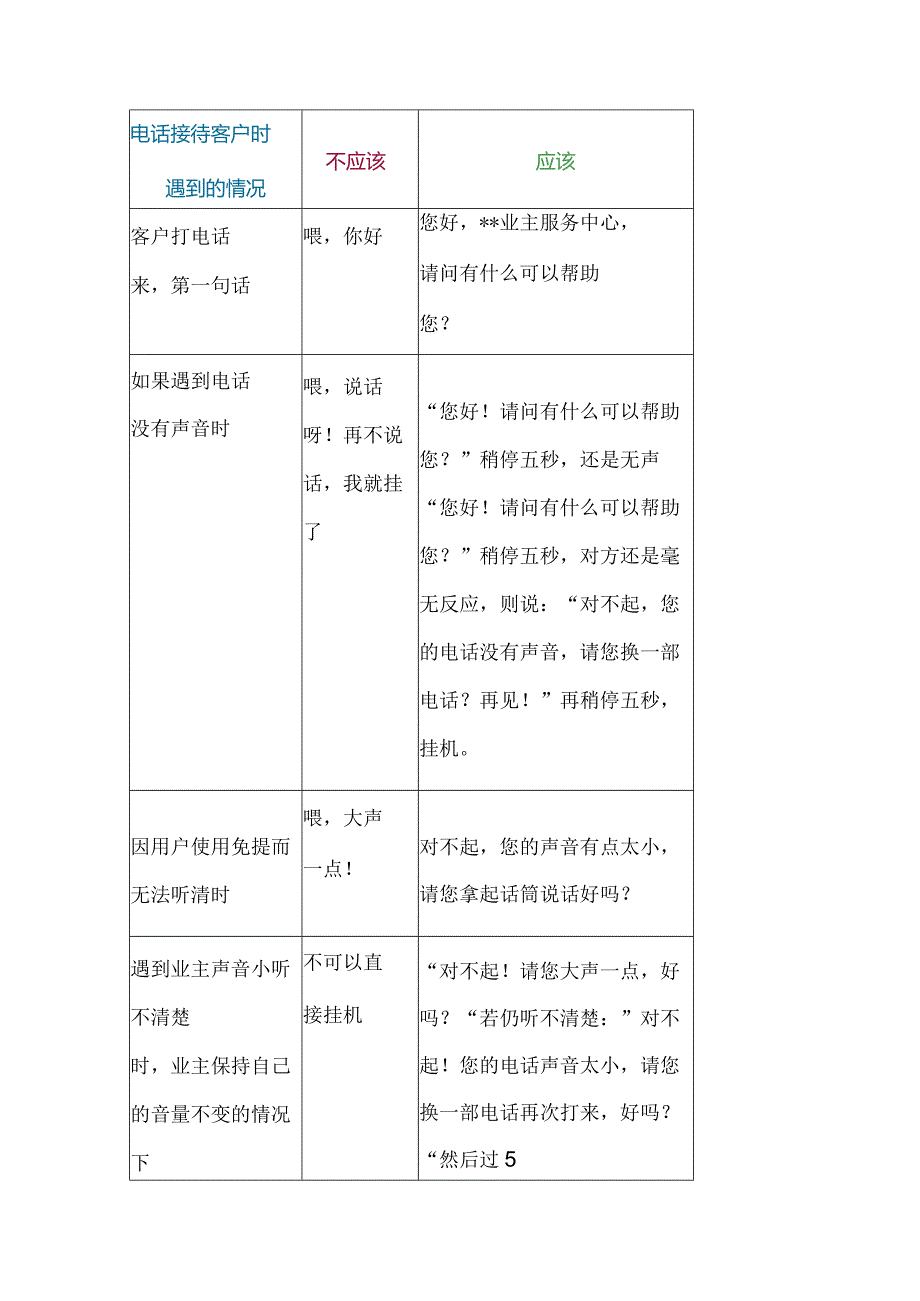 | 电话接待客户时遇到的情况 | 不应该 | 应该 |
|---|---|---|
| 客户打电话来，第一句话 | 喂，你好 | 您好，**业主服务中心，请问有什么可以帮助您？ |
| 如果遇到电话没有声音时 | 喂，说话呀！再不说话，我就挂了 | “您好！请问有什么可以帮助您？”稍停五秒，还是无声“您好！请问有什么可以帮助您？”稍停五秒，对方还是毫无反应，则说：“对不起，您的电话没有声音，请您换一部电话？再见！”再稍停五秒，挂机。 |
| 因用户使用免提而无法听清时 | 喂，大声一点！ | 对不起，您的声音有点太小，请您拿起话筒说话好吗？ |
| 遇到业主声音小听不清楚时，业主保持自己的音量不变的情况下 | 不可以直接挂机 | “对不起！请您大声一点，好吗？“若仍听不清楚：”对不起！您的电话声音太小，请您换一部电话再次打来，好吗？“然后过5 |